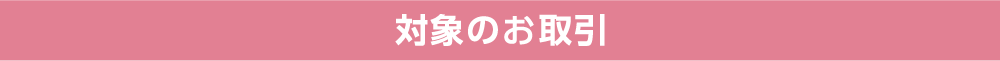 対象のお取引